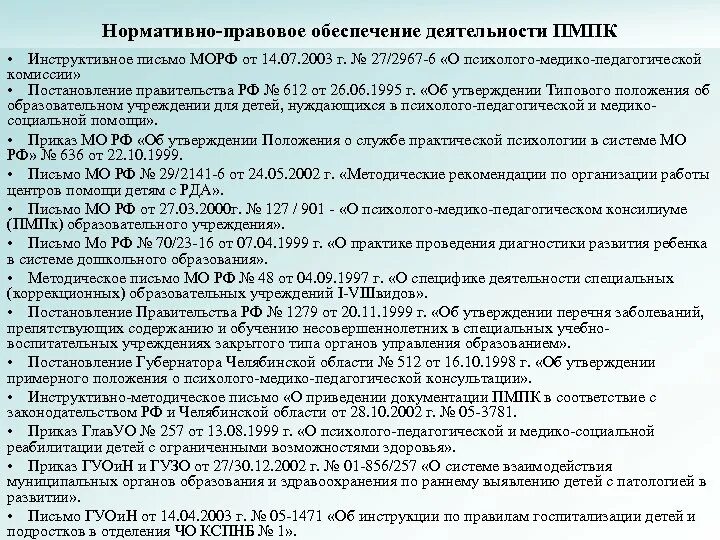 Нормативно-правовое обеспечение деятельности ПМПК

• Инструктивное письмо МОРФ от 14.07.2003 г. № 27/2967-6 «О психолого-медико-педагогической комиссии»

• Постановление правительства РФ № 612 от 26.06.1995 г. «Об утверждении Типового положения об образовательном учреждении для детей, нуждающихся в психолого-педагогической и медико-социальной помощи».

• Приказ МО РФ «Об утверждении Положения о службе практической психологии в системе МО РФ» № 636 от 22.10.1999.

• Письмо МО РФ № 29/2141-6 от 24.05.2002 г. «Методические рекомендации по организации работы центров помощи детям с РДА».

• Письмо МО РФ от 27.03.2000г. № 127 / 901 - «О психолого-медико-педагогическом консилиуме (ПМПк) образовательного учреждения».

• Письмо Мо РФ № 70/23-16 от 07.04.1999 г. «О практике проведения диагностики развития ребенка в системе дошкольного образования».

• Методическое письмо МО РФ № 48 от 04.09.1997 г. «О специфике деятельности специальных (коррекционных) образовательных учреждений I-VIIIвидов».

• Постановление Правительства РФ № 1279 от 20.11.1999 г. «Об утверждении перечня заболеваний, препятствующих содержанию и обучению несовершеннолетних в специальных учебно-воспитательных учреждениях закрытого типа органов управления образованием».

• Постановление Губернатора Челябинской области № 512 от 16.10.1998 г. «Об утверждении примерного положения о психолого-медико-педагогической консультации».

• Инструктивно-методическое письмо «О приведении документации ПМПК в соответствие с законодательством РФ и Челябинской области от 28.10.2002 г. № 05-3781.

• Приказ ГлавУО № 257 от 13.08.1999 г. «О психолого-педагогической и медико-социальной реабилитации детей с ограниченными возможностями здоровья».

• Приказ ГУОиН и ГУЗО от 27/30.12.2002 г. № 01-856/257 «О системе взаимодействия муниципальных органов образования и здравоохранения по раннему выявлению детей с патологией в развитии».

• Письмо ГУОиН от 14.04.2003 г. № 05-1471 «Об инструкции по правилам госпитализации детей и подростков в отделения ЧО КСПНБ № 1».